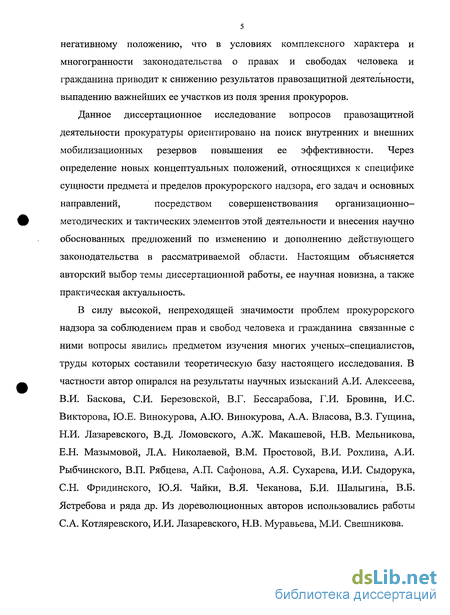 5

негативному положению, что в условиях комплексного характера и многогранности законодательства о правах и свободах человека и гражданина приводит к снижению результатов правозащитной деятельности, выпадению важнейших ее участков из поля зрения прокуроров.

Данное диссертационное исследование вопросов правозащитной деятельности прокуратуры ориентировано на поиск внутренних и внешних мобилизационных резервов повышения ее эффективности. Через определение новых концептуальных положений, относящихся к специфике сущности предмета и пределов прокурорского надзора, его задач и основных направлений, посредством совершенствования организационно–методических и тактических элементов этой деятельности и внесения научно обоснованных предложений по изменению и дополнению действующего законодательства в рассматриваемой области. Настоящим объясняется авторский выбор темы диссертационной работы, ее научная новизна, а также практическая актуальность.

В силу высокой, непреходящей значимости проблем прокурорского надзора за соблюдением прав и свобод человека и гражданина связанные с ними вопросы явились предметом изучения многих ученых–специалистов, труды которых составили теоретическую базу настоящего исследования. В частности автор опирался на результаты научных изысканий А.И. Алексеева, В.И. Баскова, С.И. Березовской, В.Г. Бессарабова, Г.И. Бровина, И.С. Викторова, Ю.Е. Винокурова, А.Ю. Винокурова, А.А. Власова, В.З. Гущина, Н.И. Лазаревского, В.Д. Ломовского, А.Ж. Макашевой, Н.В. Мельникова, Е.Н. Мазымовой, Л.А. Николаевой, В.М. Простовой, В.И. Рохлина, А.И. Рыбчинского, В.П. Рябцева, А.П. Сафонова, А.Я. Сухарева, И.И. Сыдорука, С.Н. Фридинского, Ю.Я. Чайки, В.Я. Чеканова, Б.И. Шалыгина, В.Б. Ястребова и ряда др. Из дореволюционных авторов использовались работы С.А. Котляревского, И.И. Лазаревского, Н.В. Муравьева, М.И. Свешникова.

dsLib.net
библиотека диссертаций